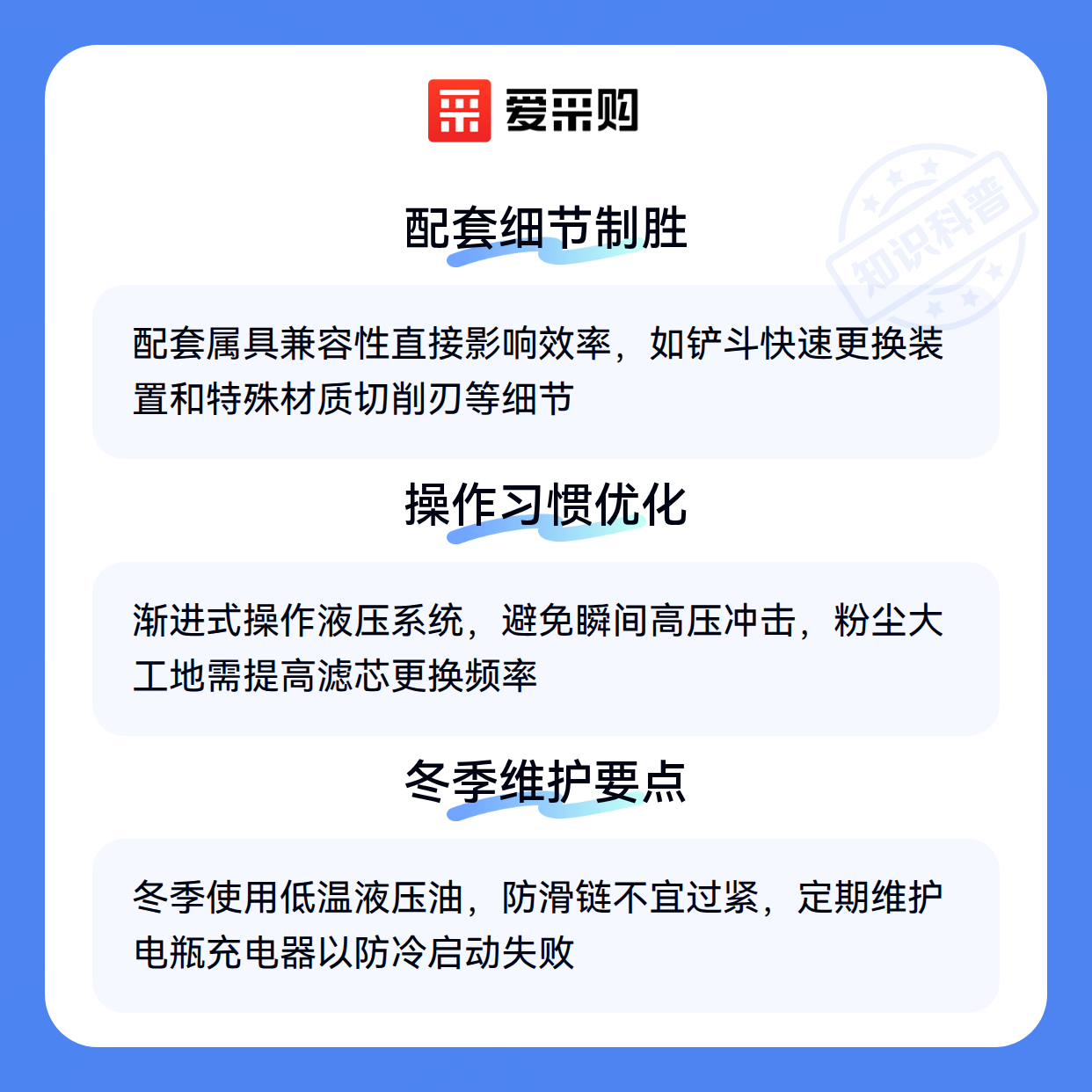 爱采购

配套细节制胜

配套属具兼容性直接影响效率，如铲斗快速更换装置和特殊材质切削刃等细节

操作习惯优化

渐进式操作液压系统，避免瞬间高压冲击，粉尘大工地需提高滤芯更换频率

冬季维护要点

冬季使用低温液压油，防滑链不宜过紧，定期维护电瓶充电器以防冷启动失败

知识科普